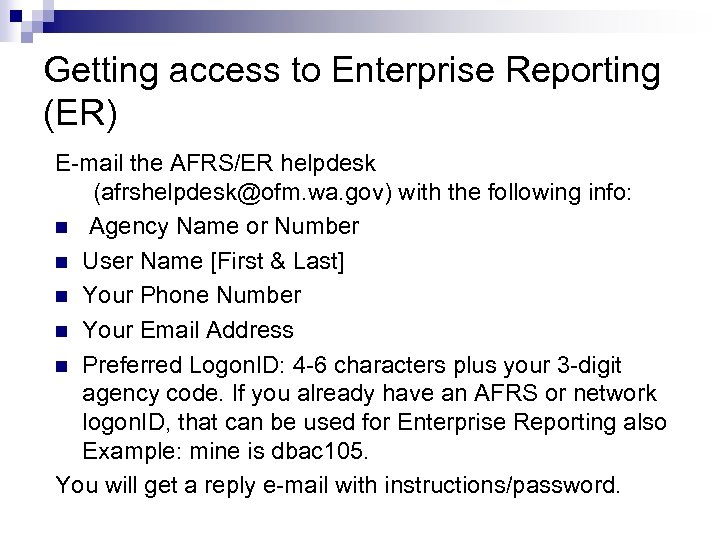 Getting access to Enterprise Reporting (ER)

E-mail the AFRS/ER helpdesk (afrshelpdesk@ofm.wa.gov) with the following info:

- Agency Name or Number
- User Name [First & Last]
- Your Phone Number
- Your Email Address
- Preferred LogonID: 4-6 characters plus your 3-digit agency code. If you already have an AFRS or network logonID, that can be used for Enterprise Reporting also Example: mine is dbac105.

You will get a reply e-mail with instructions/password.